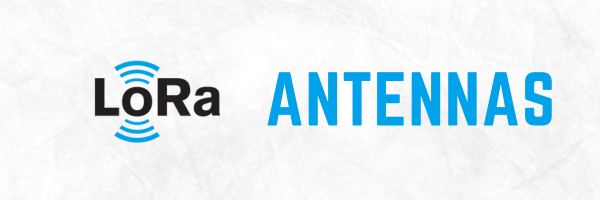 LoRa ANTENNAS